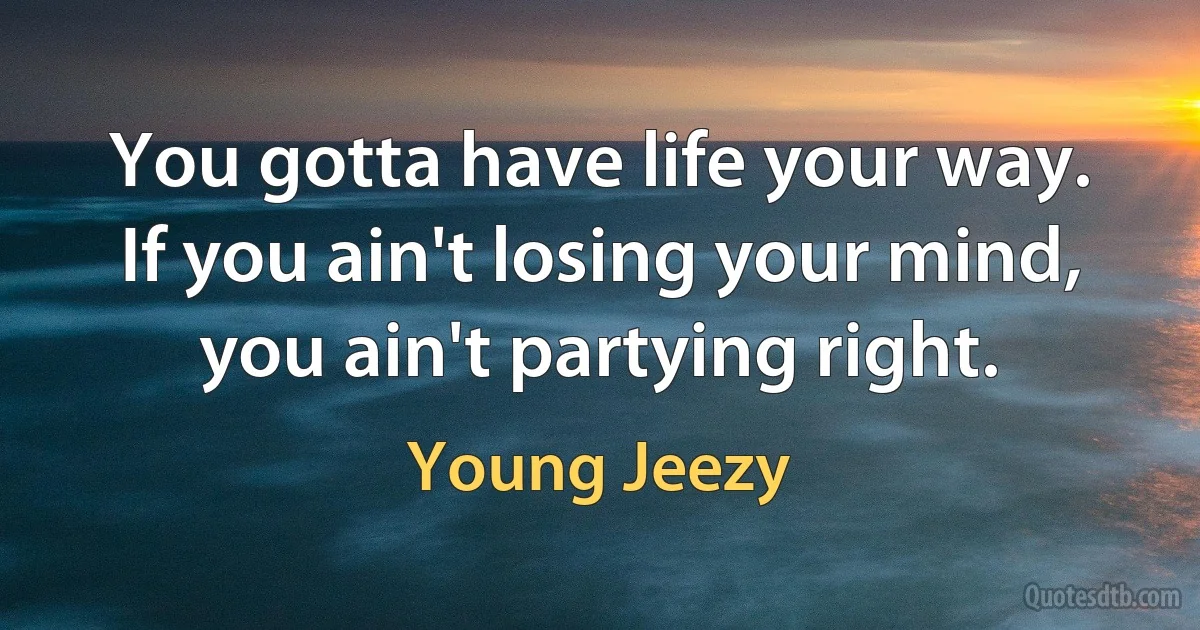 You gotta have life your way. If you ain't losing your mind, you ain't partying right.

Young Jeezy

Quotesdtb.com